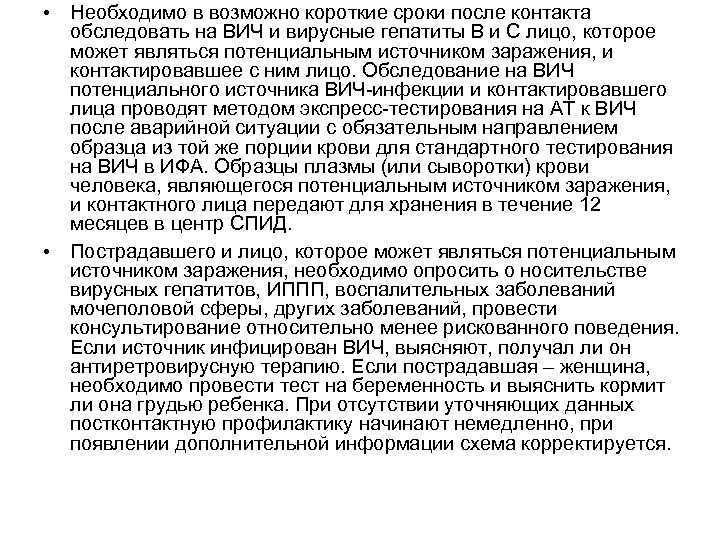 • Необходимо в возможно короткие сроки после контакта обследовать на ВИЧ и вирусные гепатиты В и С лицо, которое может являться потенциальным источником заражения, и контактировавшее с ним лицо. Обследование на ВИЧ потенциального источника ВИЧ-инфекции и контактировавшего лица проводят методом экспресс-тестирования на АТ к ВИЧ после аварийной ситуации с обязательным направлением образца из той же порции крови для стандартного тестирования на ВИЧ в ИФА. Образцы плазмы (или сыворотки) крови человека, являющегося потенциальным источником заражения, и контактного лица передают для хранения в течение 12 месяцев в центр СПИД.

• Пострадавшего и лицо, которое может являться потенциальным источником заражения, необходимо опросить о носительстве вирусных гепатитов, ИППП, воспалительных заболеваний мочеполовой сферы, других заболеваний, провести консультирование относительно менее рискованного поведения. Если источник инфицирован ВИЧ, выясняют, получал ли он антиретровирусную терапию. Если пострадавшая – женщина, необходимо провести тест на беременность и выяснить кормит ли она грудью ребенка. При отсутствии уточняющих данных постконтактную профилактику начинают немедленно, при появлении дополнительной информации схема корректируется.